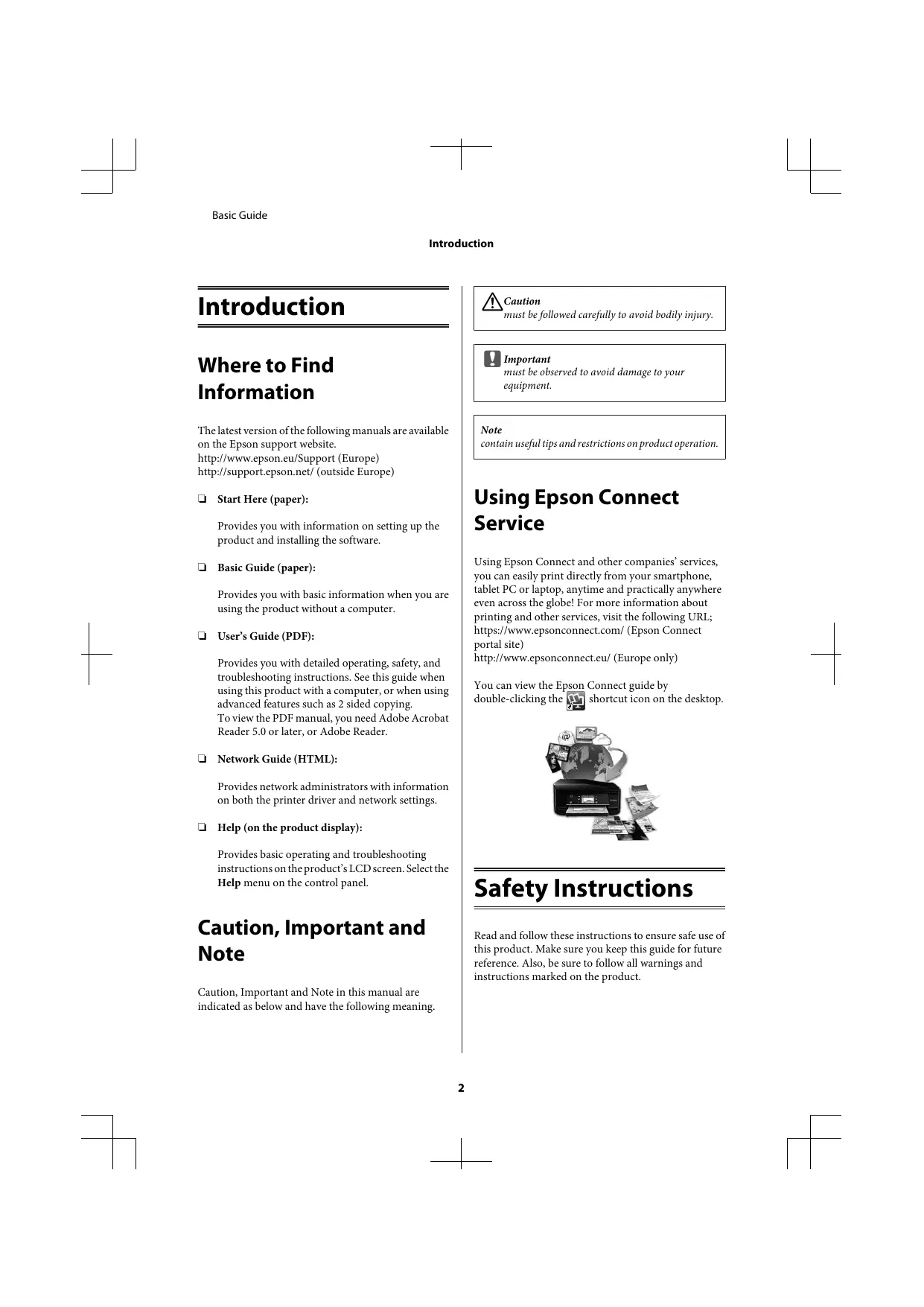 Basic Guide

Introduction

Introduction

Where to Find Information

The latest version of the following manuals are available on the Epson support website.
http://www.epson.eu/Support (Europe)
http://support.epson.net/ (outside Europe)

❏ Start Here (paper):

Provides you with information on setting up the product and installing the software.

❏ Basic Guide (paper):

Provides you with basic information when you are using the product without a computer.

❏ User's Guide (PDF):

Provides you with detailed operating, safety, and troubleshooting instructions. See this guide when using this product with a computer, or when using advanced features such as 2 sided copying.
To view the PDF manual, you need Adobe Acrobat Reader 5.0 or later, or Adobe Reader.

❏ Network Guide (HTML):

Provides network administrators with information on both the printer driver and network settings.

❏ Help (on the product display):

Provides basic operating and troubleshooting instructions on the product's LCD screen. Select the Help menu on the control panel.

Caution, Important and Note

Caution, Important and Note in this manual are indicated as below and have the following meaning.

Caution
must be followed carefully to avoid bodily injury.

Important
must be observed to avoid damage to your equipment.

Note
contain useful tips and restrictions on product operation.

Using Epson Connect Service

Using Epson Connect and other companies' services, you can easily print directly from your smartphone, tablet PC or laptop, anytime and practically anywhere even across the globe! For more information about printing and other services, visit the following URL;
https://www.epsonconnect.com/ (Epson Connect portal site)
http://www.epsonconnect.eu/ (Europe only)

You can view the Epson Connect guide by double-clicking the shortcut icon on the desktop.

Safety Instructions

Read and follow these instructions to ensure safe use of this product. Make sure you keep this guide for future reference. Also, be sure to follow all warnings and instructions marked on the product.

2